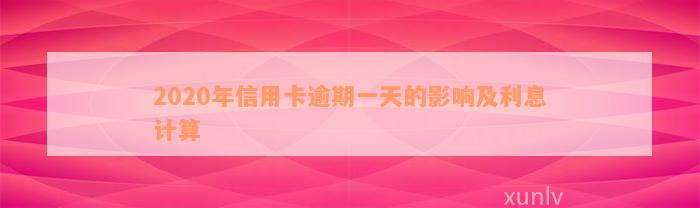 2020年信用卡逾期一天的影响及利息计算

xunlv